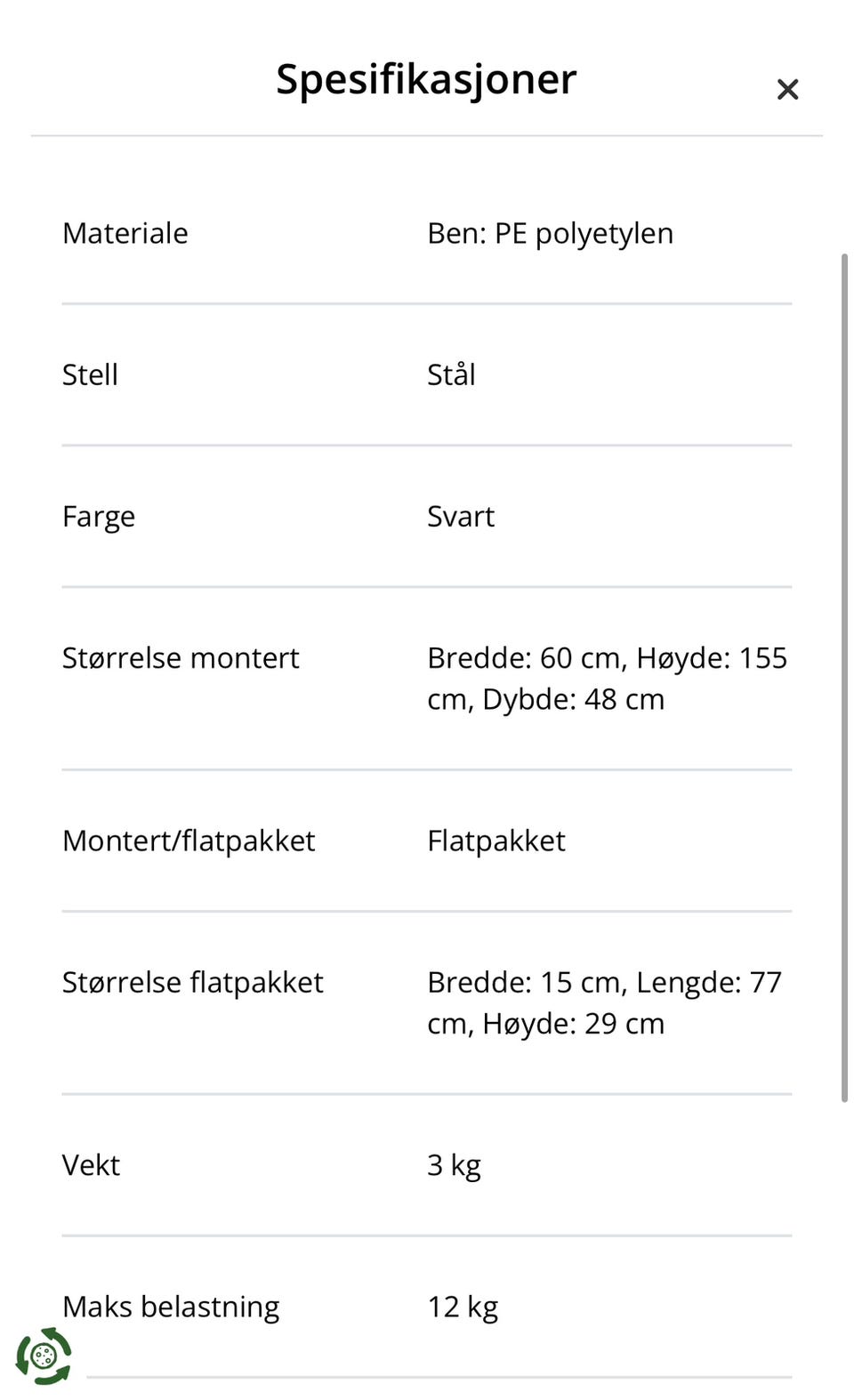 Spesifikasjoner ×

| | |
|---|---|
| Materiale | Ben: PE polyetylen |
| Stell | Stål |
| Farge | Svart |
| Størrelse montert | Bredde: 60 cm, Høyde: 155 cm, Dybde: 48 cm |
| Montert/flatpakket | Flatpakket |
| Størrelse flatpakket | Bredde: 15 cm, Lengde: 77 cm, Høyde: 29 cm |
| Vekt | 3 kg |
| Maks belastning | 12 kg |